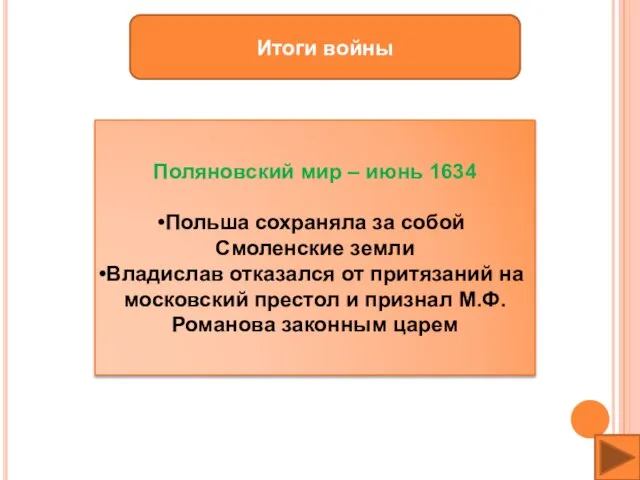 Итоги войны

Поляновский мир – июнь 1634

•Польша сохраняла за собой Смоленские земли
•Владислав отказался от притязаний на московский престол и признал М.Ф. Романова законным царем